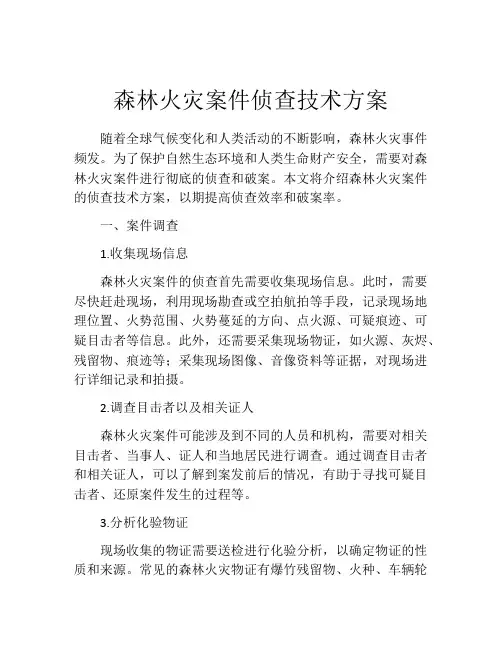 森林火灾案件侦查技术方案

随着全球气候变化和人类活动的不断影响，森林火灾事件频发。为了保护自然生态环境和人类生命财产安全，需要对森林火灾案件进行彻底的侦查和破案。本文将介绍森林火灾案件的侦查技术方案，以期提高侦查效率和破案率。

一、案件调查

1.收集现场信息

森林火灾案件的侦查首先需要收集现场信息。此时，需要尽快赶赴现场，利用现场勘查或空拍航拍等手段，记录现场地理位置、火势范围、火势蔓延的方向、点火源、可疑痕迹、可疑目击者等信息。此外，还需要采集现场物证，如火源、灰烬、残留物、痕迹等；采集现场图像、音像资料等证据，对现场进行详细记录和拍摄。

2.调查目击者以及相关证人

森林火灾案件可能涉及到不同的人员和机构，需要对相关目击者、当事人、证人和当地居民进行调查。通过调查目击者和相关证人，可以了解到案发前后的情况，有助于寻找可疑目击者、还原案件发生的过程等。

3.分析化验物证

现场收集的物证需要送检进行化验分析，以确定物证的性质和来源。常见的森林火灾物证有爆竹残留物、火种、车辆轮